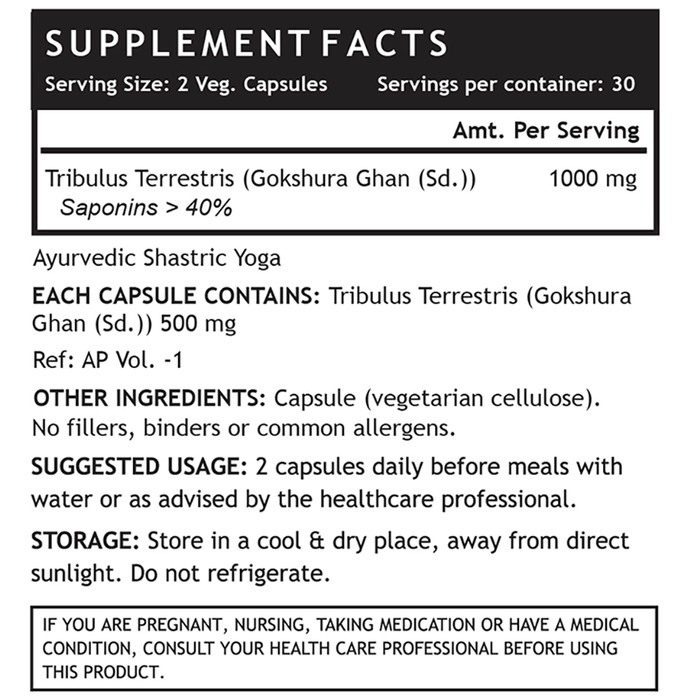 SUPPLEMENT FACTS

Serving Size: 2 Veg. Capsules Servings per container: 30

| | Amt. Per Serving |
|---|---|
| Tribulus Terrestris (Gokshura Ghan (Sd.)) Saponins > 40% | 1000 mg |

Ayurvedic Shastric Yoga

EACH CAPSULE CONTAINS: Tribulus Terrestris (Gokshura Ghan (Sd.)) 500 mg

Ref: AP Vol. -1

OTHER INGREDIENTS: Capsule (vegetarian cellulose). No fillers, binders or common allergens.

SUGGESTED USAGE: 2 capsules daily before meals with water or as advised by the healthcare professional.

STORAGE: Store in a cool & dry place, away from direct sunlight. Do not refrigerate.

IF YOU ARE PREGNANT, NURSING, TAKING MEDICATION OR HAVE A MEDICAL CONDITION, CONSULT YOUR HEALTH CARE PROFESSIONAL BEFORE USING THIS PRODUCT.